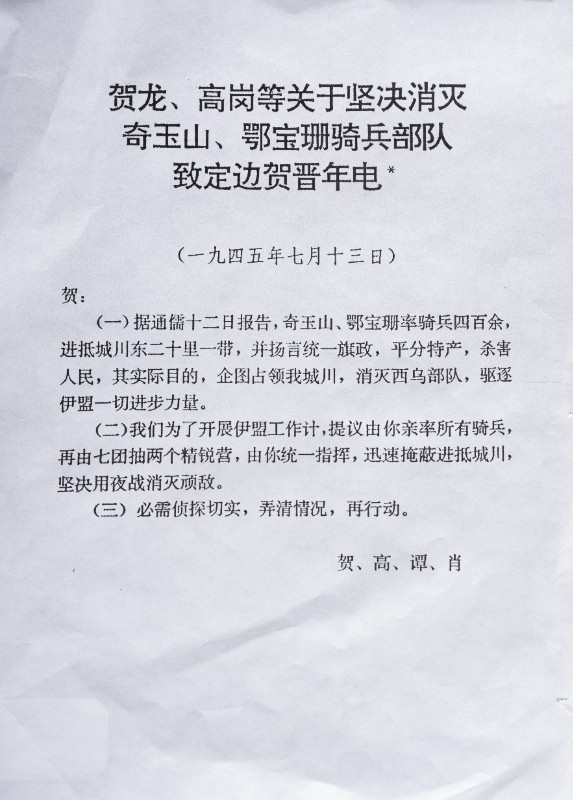 贺龙、高岗等关于坚决消灭奇玉山、鄂宝珊骑兵部队致定边贺晋年电*

（一九四五年七月十三日）

贺：

（一）据通儒十二日报告，奇玉山、鄂宝珊率骑兵四百余，进抵城川东二十里一带，并扬言统一旗政，平分特产，杀害人民，其实际目的，企图占领我城川，消灭西乌部队，驱逐伊盟一切进步力量。

（二）我们为了开展伊盟工作计，提议由你亲率所有骑兵，再由七团抽两个精锐营，由你统一指挥，迅速掩蔽进抵城川，坚决用夜战消灭顽敌。

（三）必需侦探切实，弄清情况，再行动。

贺、高、谭、肖